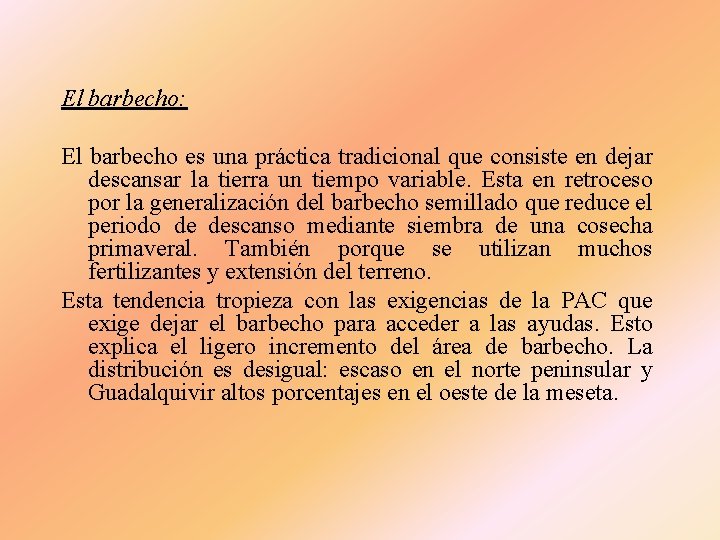 El barbecho:

El barbecho es una práctica tradicional que consiste en dejar descansar la tierra un tiempo variable. Esta en retroceso por la generalización del barbecho semillado que reduce el periodo de descanso mediante siembra de una cosecha primaveral. También porque se utilizan muchos fertilizantes y extensión del terreno.

Esta tendencia tropieza con las exigencias de la PAC que exige dejar el barbecho para acceder a las ayudas. Esto explica el ligero incremento del área de barbecho. La distribución es desigual: escaso en el norte peninsular y Guadalquivir altos porcentajes en el oeste de la meseta.